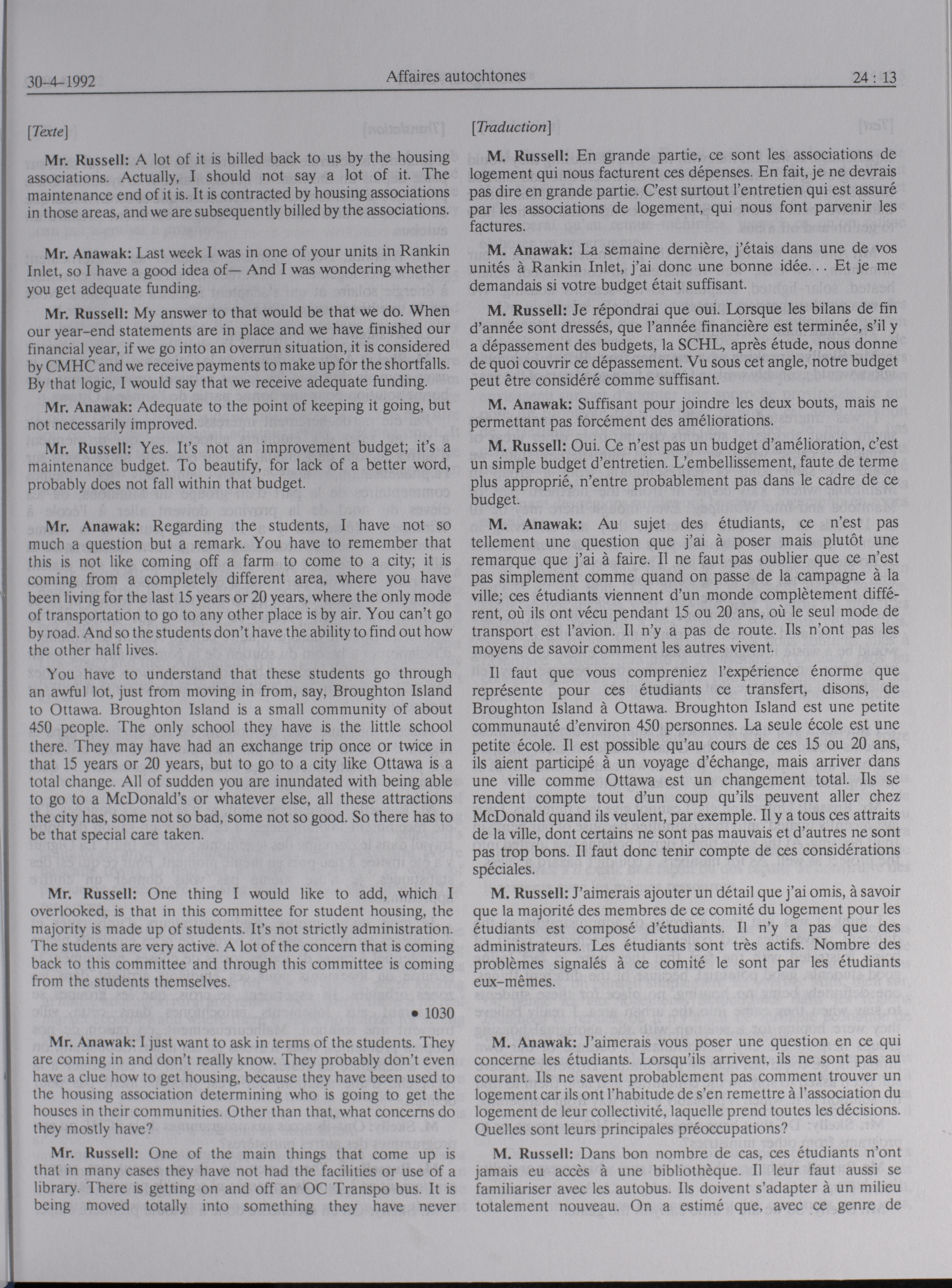 30-4-1992

Affaires autochtones

24 : 13

[Texte]

Mr. Russell: A lot of it is billed back to us by the housing associations. Actually, I should not say a lot of it. The maintenance end of it is. It is contracted by housing associations in those areas, and we are subsequently billed by the associations.

Mr. Anawak: Last week I was in one of your units in Rankin Inlet, so I have a good idea of— And I was wondering whether you get adequate funding.

Mr. Russell: My answer to that would be that we do. When our year-end statements are in place and we have finished our financial year, if we go into an overrun situation, it is considered by CMHC and we receive payments to make up for the shortfalls. By that logic, I would say that we receive adequate funding.

Mr. Anawak: Adequate to the point of keeping it going, but not necessarily improved.

Mr. Russell: Yes. It's not an improvement budget; it's a maintenance budget. To beautify, for lack of a better word, probably does not fall within that budget.

Mr. Anawak: Regarding the students, I have not so much a question but a remark. You have to remember that this is not like coming off a farm to come to a city; it is coming from a completely different area, where you have been living for the last 15 years or 20 years, where the only mode of transportation to go to any other place is by air. You can't go by road. And so the students don't have the ability to find out how the other half lives.

You have to understand that these students go through an awful lot, just from moving in from, say, Broughton Island to Ottawa. Broughton Island is a small community of about 450 people. The only school they have is the little school there. They may have had an exchange trip once or twice in that 15 years or 20 years, but to go to a city like Ottawa is a total change. All of sudden you are inundated with being able to go to a McDonald's or whatever else, all these attractions the city has, some not so bad, some not so good. So there has to be that special care taken.

Mr. Russell: One thing I would like to add, which I overlooked, is that in this committee for student housing, the majority is made up of students. It's not strictly administration. The students are very active. A lot of the concern that is coming back to this committee and through this committee is coming from the students themselves.

• 1030

Mr. Anawak: I just want to ask in terms of the students. They are coming in and don't really know. They probably don't even have a clue how to get housing, because they have been used to the housing association determining who is going to get the houses in their communities. Other than that, what concerns do they mostly have?

Mr. Russell: One of the main things that come up is that in many cases they have not had the facilities or use of a library. There is getting on and off an OC Transpo bus. It is being moved totally into something they have never

[Traduction]

M. Russell: En grande partie, ce sont les associations de logement qui nous facturent ces dépenses. En fait, je ne devrais pas dire en grande partie. C'est surtout l'entretien qui est assuré par les associations de logement, qui nous font parvenir les factures.

M. Anawak: La semaine dernière, j'étais dans une de vos unités à Rankin Inlet, j'ai donc une bonne idée... Et je me demandais si votre budget était suffisant.

M. Russell: Je répondrai que oui. Lorsque les bilans de fin d'année sont dressés, que l'année financière est terminée, s'il y a dépassement des budgets, la SCHL, après étude, nous donne de quoi couvrir ce dépassement. Vu sous cet angle, notre budget peut être considéré comme suffisant.

M. Anawak: Suffisant pour joindre les deux bouts, mais ne permettant pas forcément des améliorations.

M. Russell: Oui. Ce n'est pas un budget d'amélioration, c'est un simple budget d'entretien. L'embellissement, faute de terme plus approprié, n'entre probablement pas dans le cadre de ce budget.

M. Anawak: Au sujet des étudiants, ce n'est pas tellement une question que j'ai à poser mais plutôt une remarque que j'ai à faire. Il ne faut pas oublier que ce n'est pas simplement comme quand on passe de la campagne à la ville; ces étudiants viennent d'un monde complètement différent, où ils ont vécu pendant 15 ou 20 ans, où le seul mode de transport est l'avion. Il n'y a pas de route. Ils n'ont pas les moyens de savoir comment les autres vivent.

Il faut que vous compreniez l'expérience énorme que représente pour ces étudiants ce transfert, disons, de Broughton Island à Ottawa. Broughton Island est une petite communauté d'environ 450 personnes. La seule école est une petite école. Il est possible qu'au cours de ces 15 ou 20 ans, ils aient participé à un voyage d'échange, mais arriver dans une ville comme Ottawa est un changement total. Ils se rendent compte tout d'un coup qu'ils peuvent aller chez McDonald quand ils veulent, par exemple. Il y a tous ces attraits de la ville, dont certains ne sont pas mauvais et d'autres ne sont pas trop bons. Il faut donc tenir compte de ces considérations spéciales.

M. Russell: J'aimerais ajouter un détail que j'ai omis, à savoir que la majorité des membres de ce comité du logement pour les étudiants est composé d'étudiants. Il n'y a pas que des administrateurs. Les étudiants sont très actifs. Nombre des problèmes signalés à ce comité le sont par les étudiants eux-mêmes.

M. Anawak: J'aimerais vous poser une question en ce qui concerne les étudiants. Lorsqu'ils arrivent, ils ne sont pas au courant. Ils ne savent probablement pas comment trouver un logement car ils ont l'habitude de s'en remettre à l'association du logement de leur collectivité, laquelle prend toutes les décisions. Quelles sont leurs principales préoccupations?

M. Russell: Dans bon nombre de cas, ces étudiants n'ont jamais eu accès à une bibliothèque. Il leur faut aussi se familiariser avec les autobus. Ils doivent s'adapter à un milieu totalement nouveau. On a estimé que, avec ce genre de